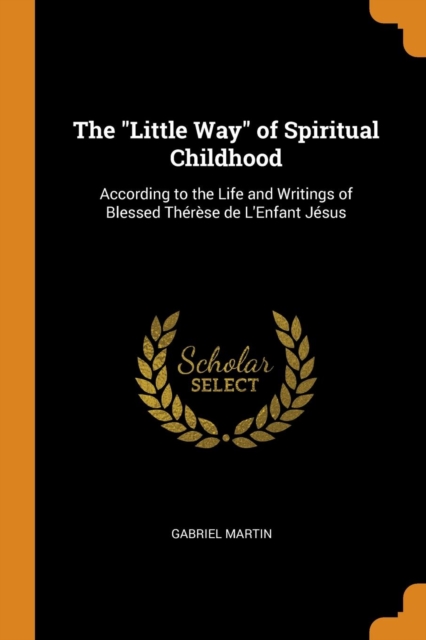 The "Little Way" of Spiritual Childhood

According to the Life and Writings of Blessed Thérèse de L'Enfant Jésus

Scholar
SELECT

GABRIEL MARTIN